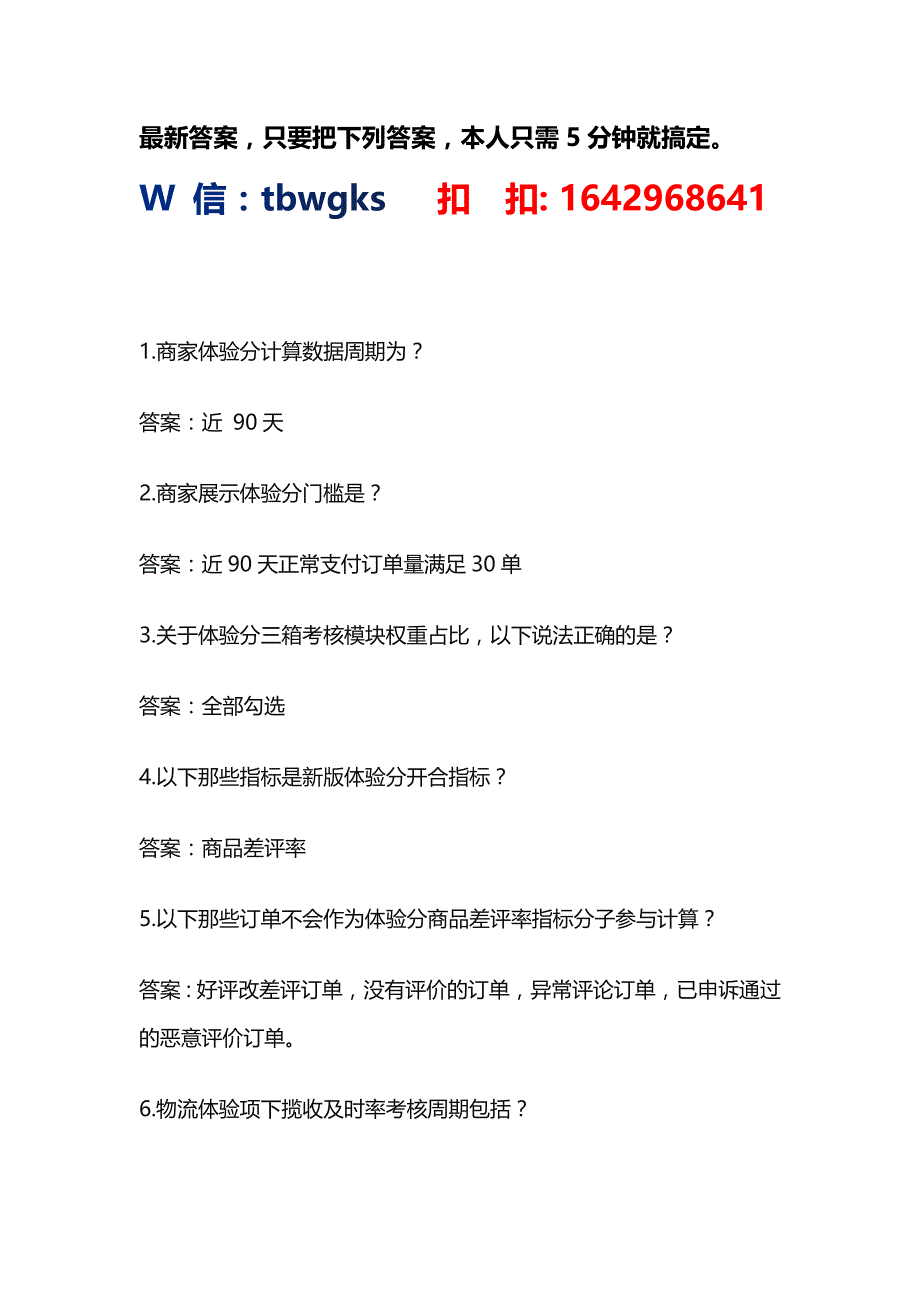 最新答案，只要把下列答案，本人只需 5 分钟就搞定。

W 信：tbwgks　扣　扣: 1642968641

1.商家体验分计算数据周期为？

答案：近 90 天

2.商家展示体验分门槛是？

答案：近 90 天正常支付订单量满足 30 单

3.关于体验分三箱考核模块权重占比，以下说法正确的是？

答案：全部勾选

4.以下那些指标是新版体验分开合指标？

答案：商品差评率

5.以下那些订单不会作为体验分商品差评率指标分子参与计算？

答案：好评改差评订单，没有评价的订单，异常评论订单，已申诉通过的恶意评价订单。

6.物流体验项下揽收及时率考核周期包括？